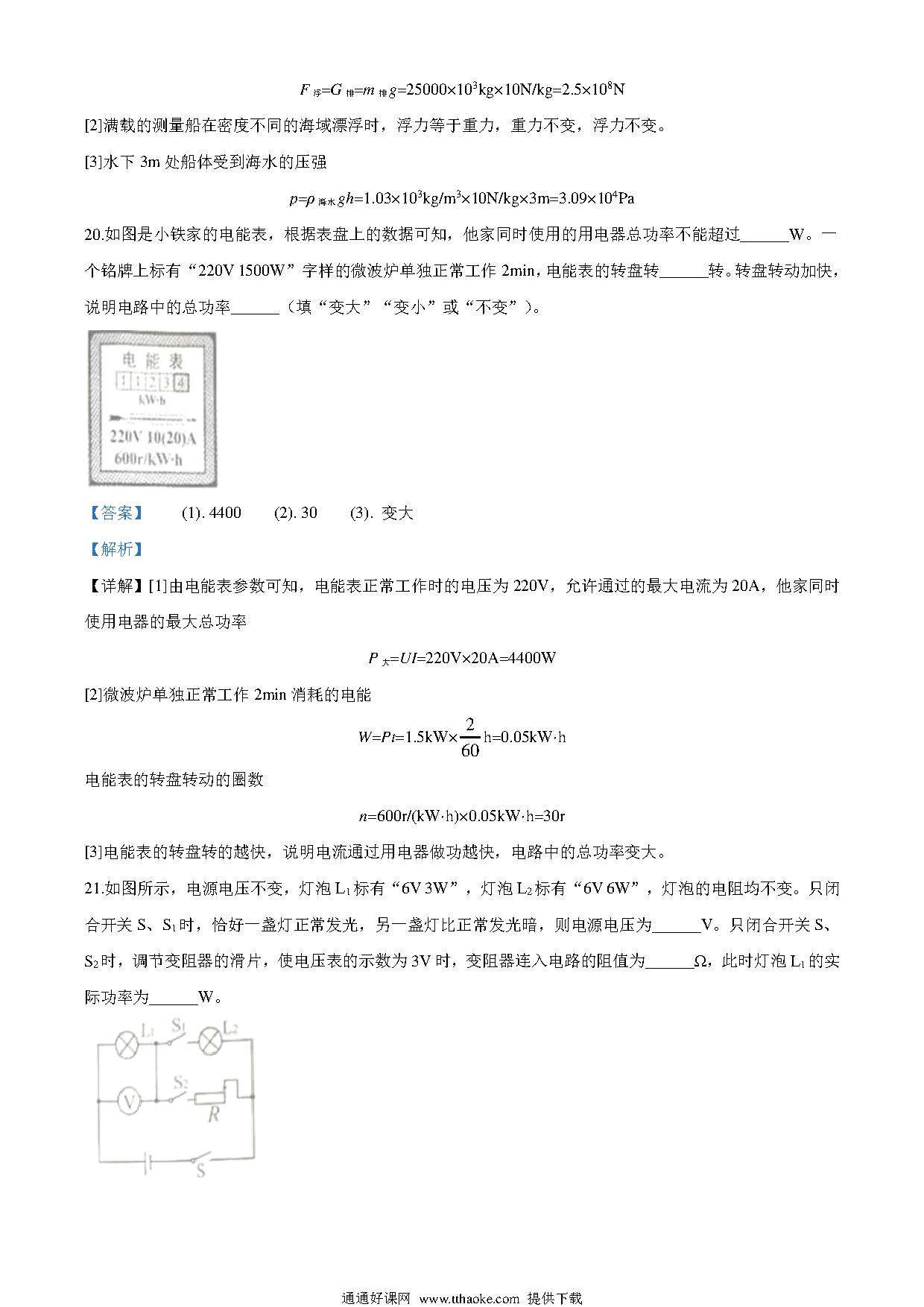 $F_{浮}=G_{排}=m_{排}g=25000\times10^3kg\times10N/kg=2.5\times10^8N$

[2]满载的测量船在密度不同的海域漂浮时，浮力等于重力，重力不变，浮力不变。

[3]水下 3m 处船体受到海水的压强

$p=\rho_{海水}gh=1.03\times10^3kg/m^3\times10N/kg\times3m=3.09\times10^4Pa$

20.如图是小铁家的电能表，根据表盘上的数据可知，他家同时使用的用电器总功率不能超过______W。一个铭牌上标有“220V 1500W”字样的微波炉单独正常工作 2min，电能表的转盘转______转。转盘转动加快，说明电路中的总功率______（填“变大”“变小”或“不变”）。

电能表
1 1 2 3 4
kW·h
220V 10(20)A
600r/kW·h

【答案】 (1). 4400 (2). 30 (3). 变大

【解析】

【详解】[1]由电能表参数可知，电能表正常工作时的电压为 220V，允许通过的最大电流为 20A，他家同时使用电器的最大总功率

$P_{大}=UI=220V\times20A=4400W$

[2]微波炉单独正常工作 2min 消耗的电能

$W=Pt=1.5kW\times\frac{2}{60}h=0.05kW\cdot h$

电能表的转盘转动的圈数

$n=600r/(kW\cdot h)\times0.05kW\cdot h=30r$

[3]电能表的转盘转的越快，说明电流通过用电器做功越快，电路中的总功率变大。

21.如图所示，电源电压不变，灯泡 $L_1$ 标有“6V 3W”，灯泡 $L_2$ 标有“6V 6W”，灯泡的电阻均不变。只闭合开关 S、$S_1$ 时，恰好一盏灯正常发光，另一盏灯比正常发光暗，则电源电压为______V。只闭合开关 S、$S_2$ 时，调节变阻器的滑片，使电压表的示数为 3V 时，变阻器连入电路的阻值为______Ω，此时灯泡 $L_1$ 的实际功率为______W。

$L_1$ $S_1$ $L_2$ V $S_2$ R S

通通好课网 www.tthaoke.com 提供下载